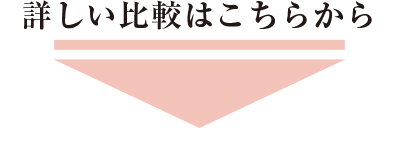 詳しい比較はこちらから